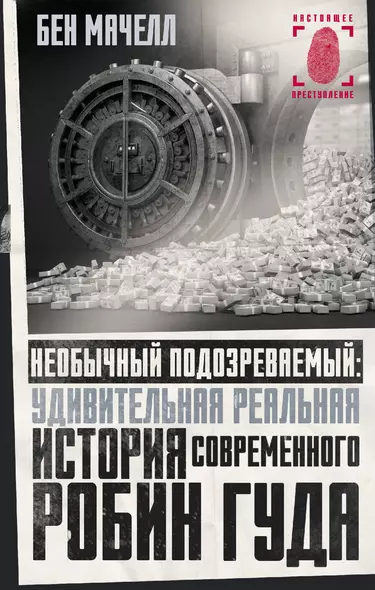 БЕН МАЧЕЛЛ

НАСТОЯЩЕЕ
ПРЕСТУПЛЕНИЕ

НЕОБЫЧНЫЙ ПОДОЗРЕВАЕМЫЙ:
УДИВИТЕЛЬНАЯ РЕАЛЬНАЯ
ИСТОРИЯ СОВРЕМЕННОГО
РОБИН ГУДА